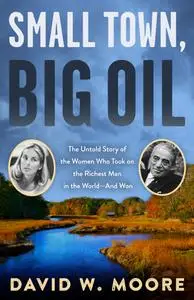 SMALL TOWN,
BIG OIL

The Untold Story of the Women Who Took on the Richest Man in the World—And Won

DAVID W. MOORE